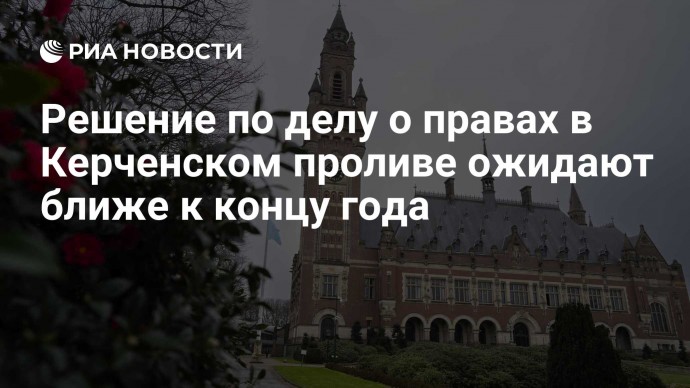 РИА НОВОСТИ

Решение по делу о правах в Керченском проливе ожидают ближе к концу года